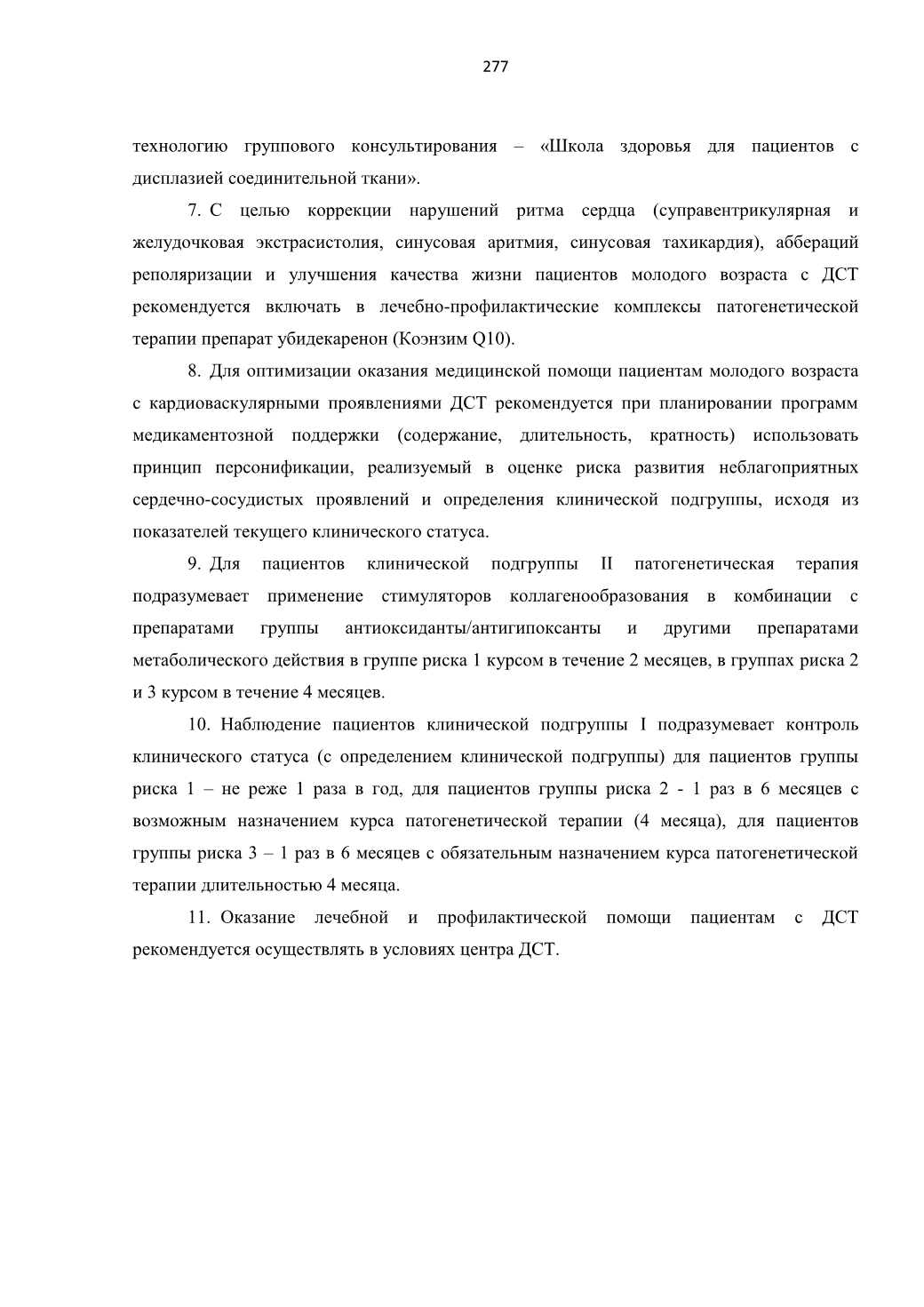 277

технологию группового консультирования – «Школа здоровья для пациентов с дисплазией соединительной ткани».

7. С целью коррекции нарушений ритма сердца (суправентрикулярная и желудочковая экстрасистолия, синусовая аритмия, синусовая тахикардия), аббераций реполяризации и улучшения качества жизни пациентов молодого возраста с ДСТ рекомендуется включать в лечебно-профилактические комплексы патогенетической терапии препарат убидекаренон (Коэнзим Q10).

8. Для оптимизации оказания медицинской помощи пациентам молодого возраста с кардиоваскулярными проявлениями ДСТ рекомендуется при планировании программ медикаментозной поддержки (содержание, длительность, кратность) использовать принцип персонификации, реализуемый в оценке риска развития неблагоприятных сердечно-сосудистых проявлений и определения клинической подгруппы, исходя из показателей текущего клинического статуса.

9. Для пациентов клинической подгруппы II патогенетическая терапия подразумевает применение стимуляторов коллагенообразования в комбинации с препаратами группы антиоксиданты/антигипоксанты и другими препаратами метаболического действия в группе риска 1 курсом в течение 2 месяцев, в группах риска 2 и 3 курсом в течение 4 месяцев.

10. Наблюдение пациентов клинической подгруппы I подразумевает контроль клинического статуса (с определением клинической подгруппы) для пациентов группы риска 1 – не реже 1 раза в год, для пациентов группы риска 2 - 1 раз в 6 месяцев с возможным назначением курса патогенетической терапии (4 месяца), для пациентов группы риска 3 – 1 раз в 6 месяцев с обязательным назначением курса патогенетической терапии длительностью 4 месяца.

11. Оказание лечебной и профилактической помощи пациентам с ДСТ рекомендуется осуществлять в условиях центра ДСТ.